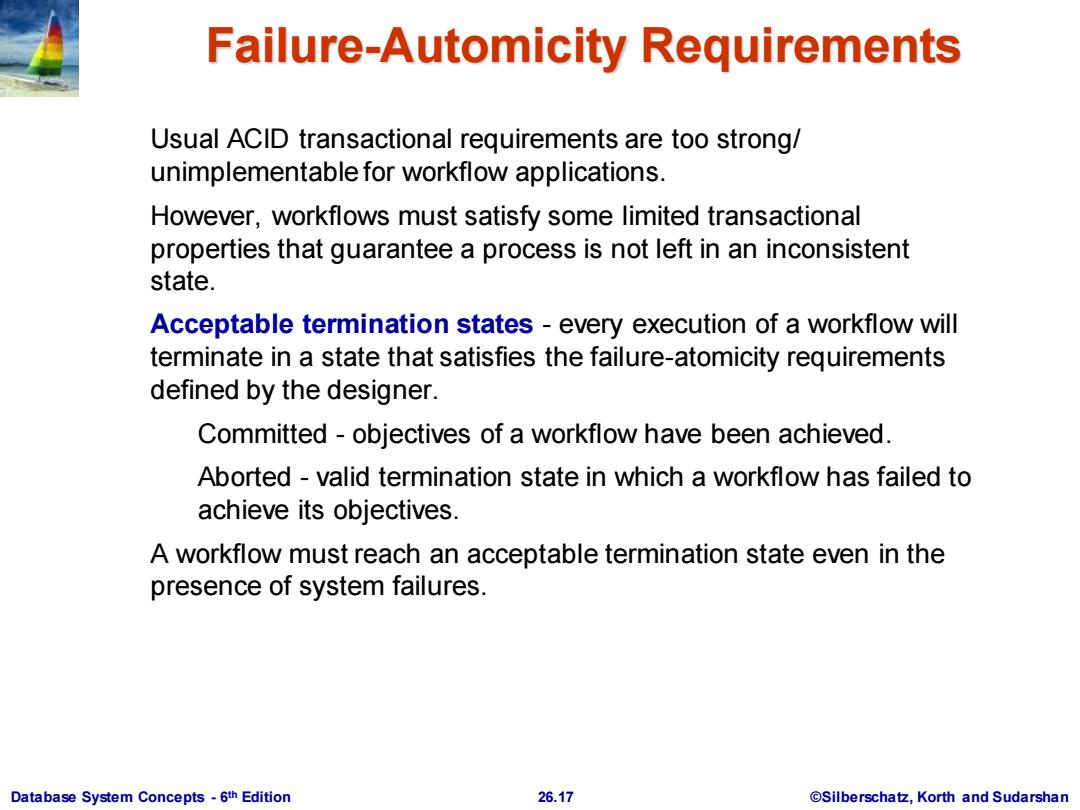 Failure-Automicity Requirements

Usual ACID transactional requirements are too strong/ unimplementable for workflow applications.

However, workflows must satisfy some limited transactional properties that guarantee a process is not left in an inconsistent state.

Acceptable termination states - every execution of a workflow will terminate in a state that satisfies the failure-atomicity requirements defined by the designer.

Committed - objectives of a workflow have been achieved.

Aborted - valid termination state in which a workflow has failed to achieve its objectives.

A workflow must reach an acceptable termination state even in the presence of system failures.

Database System Concepts - 6th Edition

26.17

©Silberschatz, Korth and Sudarshan